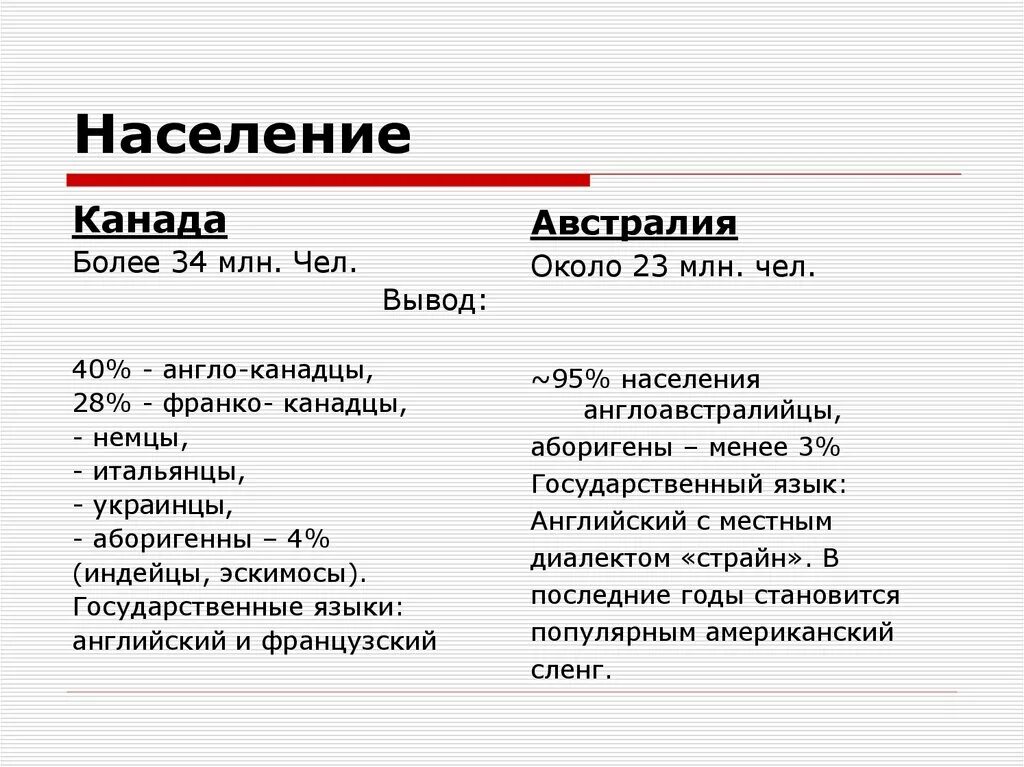 Население

Канада
Более 34 млн. Чел.
Вывод:

40% - англо-канадцы,
28% - франко- канадцы,
- немцы,
- итальянцы,
- украинцы,
- аборигенны – 4% (индейцы, эскимосы).
Государственные языки: английский и французский

Австралия
Около 23 млн. чел.

~95% населения англоавстралийцы,
аборигены – менее 3%
Государственный язык: Английский с местным диалектом «страйн». В последние годы становится популярным американский сленг.